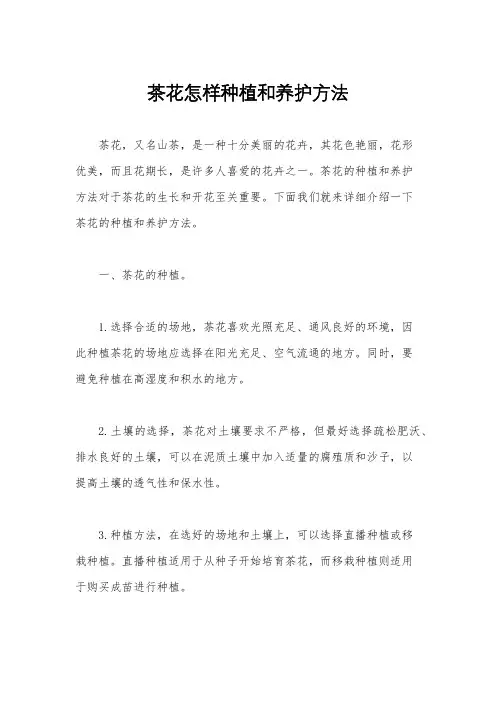 茶花怎样种植和养护方法

茶花，又名山茶，是一种十分美丽的花卉，其花色艳丽，花形优美，而且花期长，是许多人喜爱的花卉之一。茶花的种植和养护方法对于茶花的生长和开花至关重要。下面我们就来详细介绍一下茶花的种植和养护方法。

一、茶花的种植。

1. 选择合适的场地，茶花喜欢光照充足、通风良好的环境，因此种植茶花的场地应选择在阳光充足、空气流通的地方。同时，要避免种植在高湿度和积水的地方。

2. 土壤的选择，茶花对土壤要求不严格，但最好选择疏松肥沃、排水良好的土壤，可以在泥质土壤中加入适量的腐殖质和沙子，以提高土壤的透气性和保水性。

3. 种植方法，在选好的场地和土壤上，可以选择直播种植或移栽种植。直播种植适用于从种子开始培育茶花，而移栽种植则适用于购买成苗进行种植。